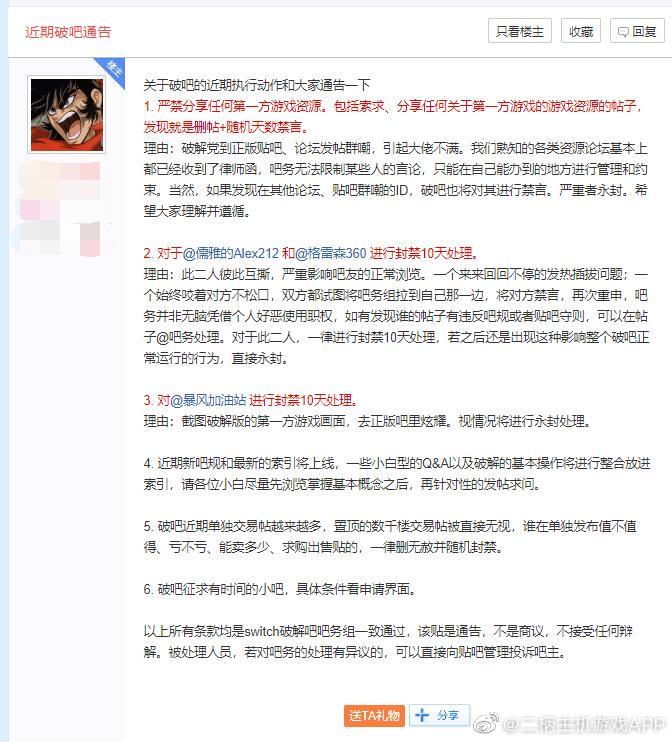 近期破吧通告

只看楼主 收藏 回复

楼主

关于破吧的近期执行动作和大家通告一下

1. 严禁分享任何第一方游戏资源。包括索求、分享任何关于第一方游戏的游戏资源的帖子，发现就是删帖+随机天数禁言。

理由：破解党到正版贴吧、论坛发帖群嘲，引起大佬不满。我们熟知的各类资源论坛基本上都已经收到了律师函，吧务无法限制某些人的言论，只能在自己能办到的地方进行管理和约束。当然，如果发现在其他论坛、贴吧群嘲的ID，破吧也将对其进行禁言。严重者永封。希望大家理解并遵循。

2. 对于@儒雅的Alex212 和@格雷森360 进行封禁10天处理。

理由：此二人彼此互撕，严重影响吧友的正常浏览。一个来来回回不停的发热插拔问题；一个始终咬着对方不松口，双方都试图将吧务组拉到自己那一边，将对方禁言，再次重申，吧务并非无脑凭借个人好恶使用职权，如有发现谁的帖子有违反吧规或者贴吧守则，可以在帖子@吧务处理。对于此二人，一律进行封禁10天处理，若之后还是出现这种影响整个破吧正常运行的行为，直接永封。

3. 对@暴风加油站 进行封禁10天处理。

理由：截图破解版的第一方游戏画面，去正版吧里炫耀。视情况将进行永封处理。

4. 近期新吧规和最新的索引将上线，一些小白型的Q&A以及破解的基本操作将进行整合放进索引，请各位小白尽量先浏览掌握基本概念之后，再针对性的发帖求问。

5. 破吧近期单独交易帖越来越多，置顶的数千楼交易帖被直接无视，谁在单独发布值不值得、亏不亏、能卖多少、求购出售贴的，一律删无赦并随机封禁。

6. 破吧征求有时间的小吧，具体条件看申请界面。

以上所有条款均是switch破解吧吧务组一致通过，该贴是通告，不是商议，不接受任何辩解。被处理人员，若对吧务的处理有异议的，可以直接向贴吧管理投诉吧主。

送TA礼物 分享

@二柄主机游戏APP